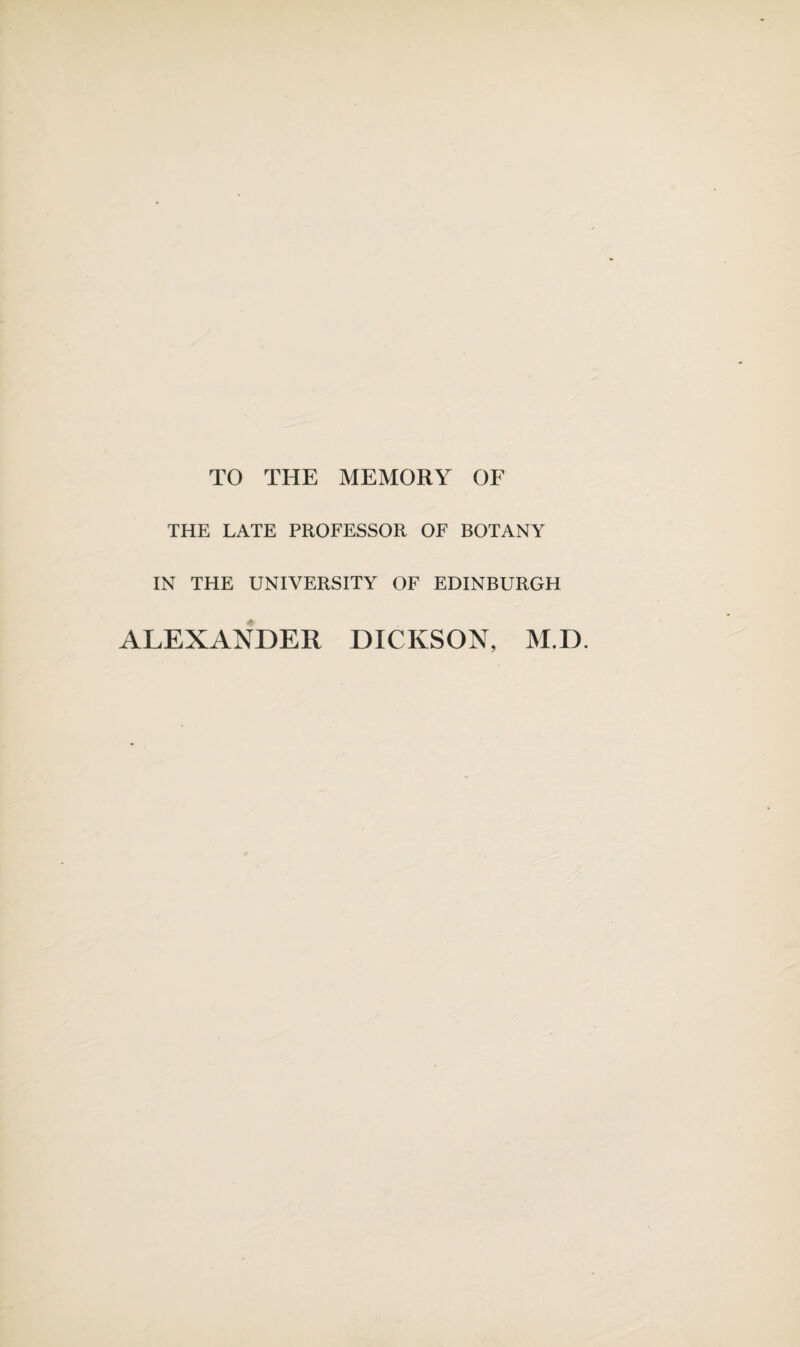 TO THE MEMORY OF

THE LATE PROFESSOR OF BOTANY

IN THE UNIVERSITY OF EDINBURGH

ALEXANDER DICKSON, M.D.